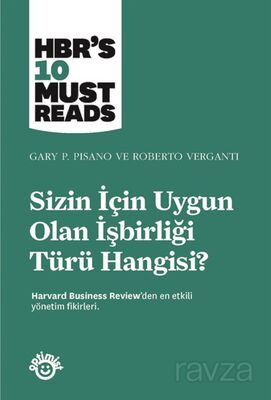 HBR'S 10 MUST READS

GARY P. PISANO VE ROBERTO VERGANTI

Sizin İçin Uygun Olan İşbirliği Türü Hangisi?

Harvard Business Review'den en etkili yönetim fikirleri.

optimist

ravza